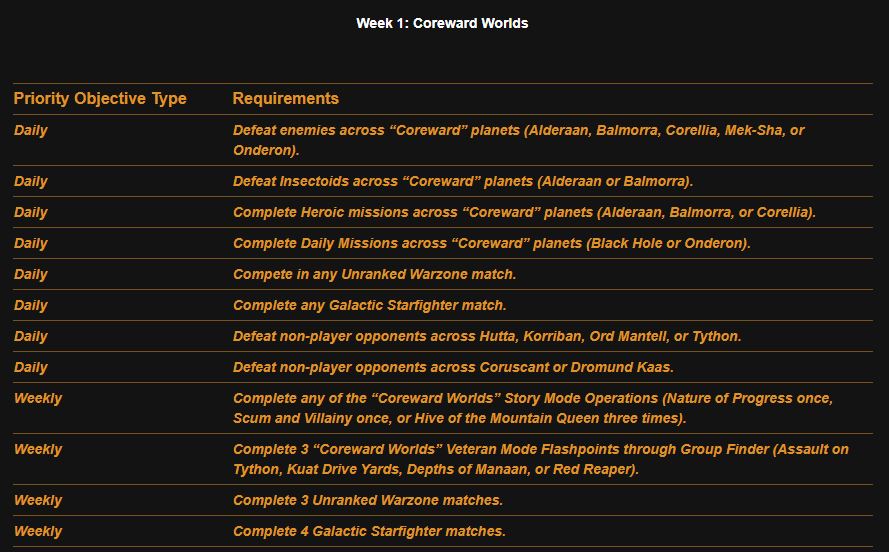 Week 1: Coreward Worlds

| Priority Objective Type | Requirements |
|---|---|
| Daily | Defeat enemies across "Coreward" planets (Alderaan, Balmorra, Corellia, Mek-Sha, or Onderon). |
| Daily | Defeat Insectoids across "Coreward" planets (Alderaan or Balmorra). |
| Daily | Complete Heroic missions across "Coreward" planets (Alderaan, Balmorra, or Corellia). |
| Daily | Complete Daily Missions across "Coreward" planets (Black Hole or Onderon). |
| Daily | Compete in any Unranked Warzone match. |
| Daily | Complete any Galactic Starfighter match. |
| Daily | Defeat non-player opponents across Hutta, Korriban, Ord Mantell, or Tython. |
| Daily | Defeat non-player opponents across Coruscant or Dromund Kaas. |
| Weekly | Complete any of the "Coreward Worlds" Story Mode Operations (Nature of Progress once, Scum and Villainy once, or Hive of the Mountain Queen three times). |
| Weekly | Complete 3 "Coreward Worlds" Veteran Mode Flashpoints through Group Finder (Assault on Tython, Kuat Drive Yards, Depths of Manaan, or Red Reaper). |
| Weekly | Complete 3 Unranked Warzone matches. |
| Weekly | Complete 4 Galactic Starfighter matches. |